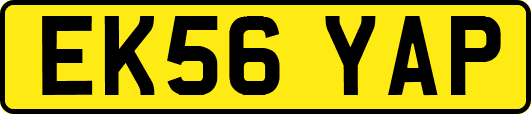 EK56 YAP